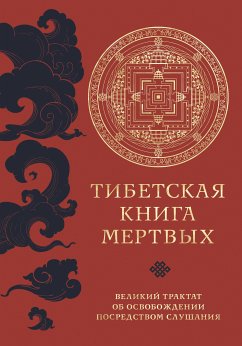 ТИБЕТСКАЯ КНИГА МЕРТВЫХ

ВЕЛИКИЙ ТРАКТАТ ОБ ОСВОБОЖДЕНИИ ПОСРЕДСТВОМ СЛУШАНИЯ